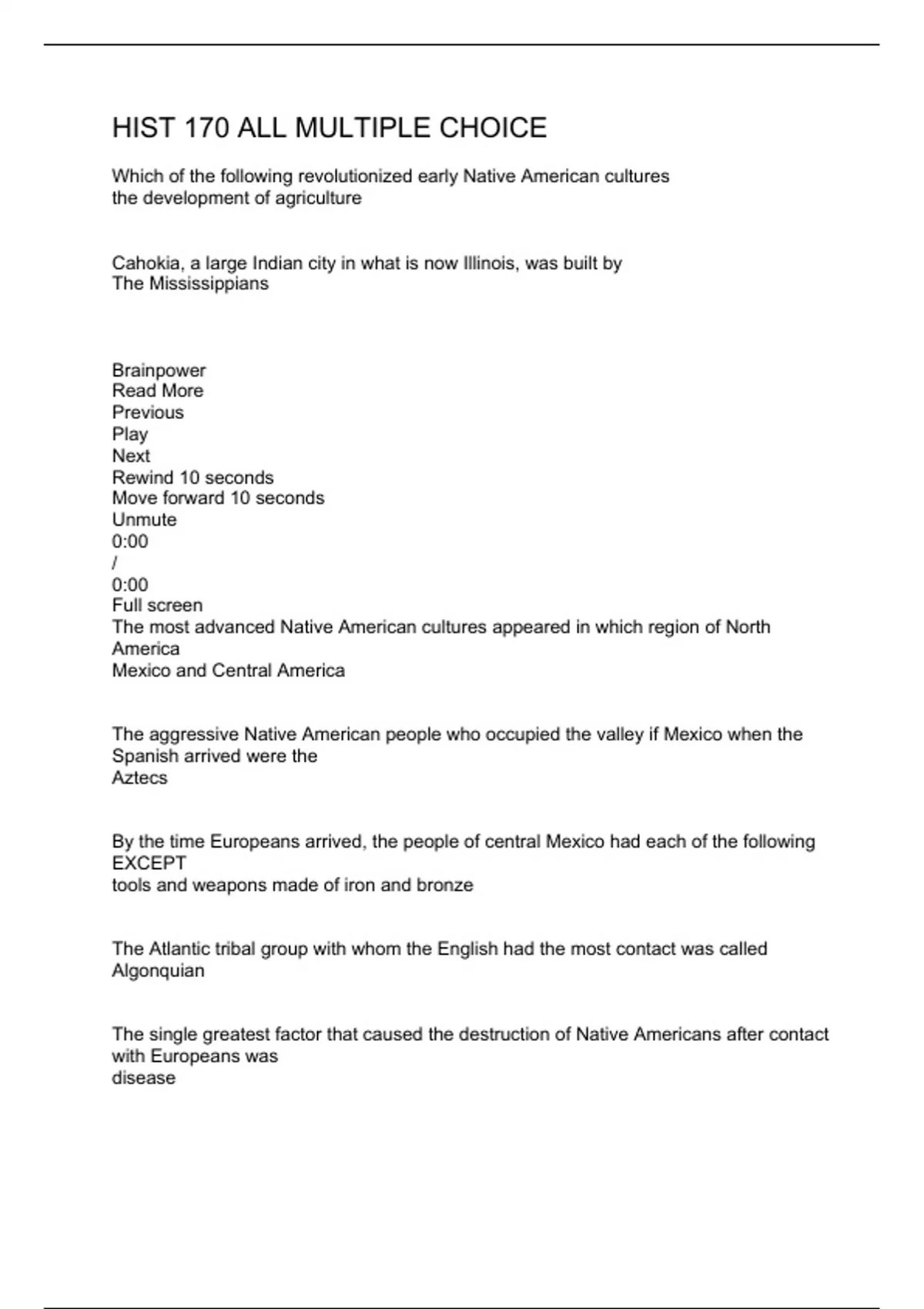 HIST 170 ALL MULTIPLE CHOICE

Which of the following revolutionized early Native American cultures
the development of agriculture

Cahokia, a large Indian city in what is now Illinois, was built by
The Mississippians

Brainpower
Read More
Previous
Play
Next
Rewind 10 seconds
Move forward 10 seconds
Unmute
0:00
/
0:00
Full screen
The most advanced Native American cultures appeared in which region of North America
Mexico and Central America

The aggressive Native American people who occupied the valley if Mexico when the Spanish arrived were the
Aztecs

By the time Europeans arrived, the people of central Mexico had each of the following EXCEPT
tools and weapons made of iron and bronze

The Atlantic tribal group with whom the English had the most contact was called
Algonquian

The single greatest factor that caused the destruction of Native Americans after contact with Europeans was
disease